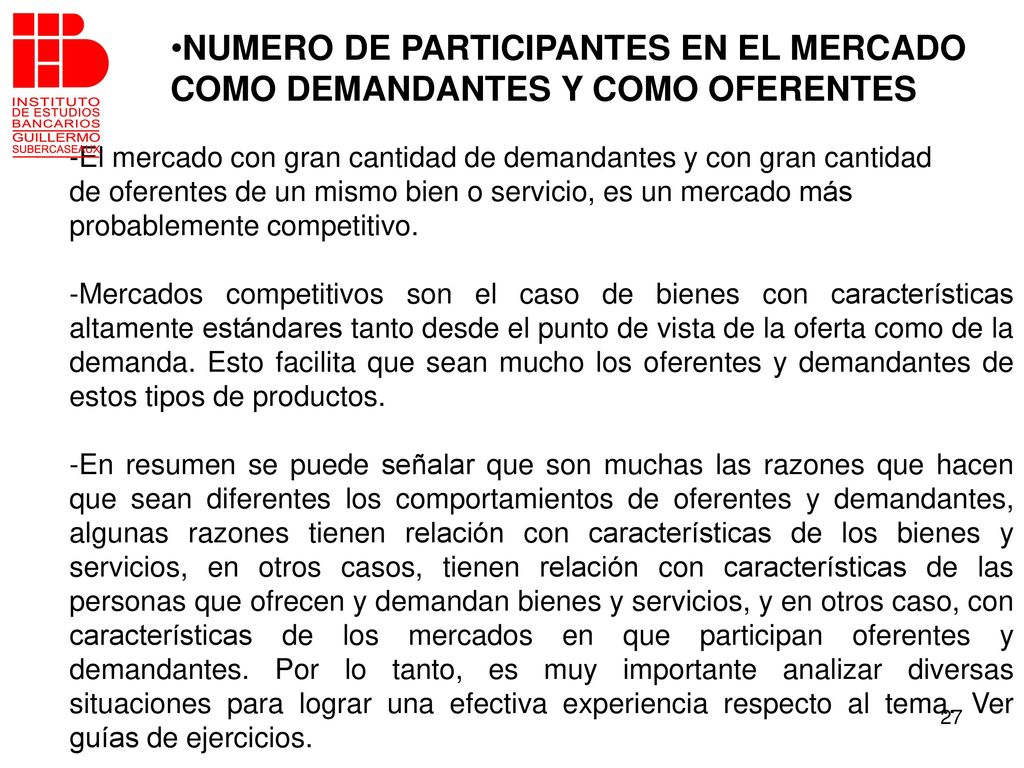 INSTITUTO DE ESTUDIOS BANCARIOS GUILLERMO SUBERCASEAUX

•NUMERO DE PARTICIPANTES EN EL MERCADO COMO DEMANDANTES Y COMO OFERENTES

-El mercado con gran cantidad de demandantes y con gran cantidad de oferentes de un mismo bien o servicio, es un mercado más probablemente competitivo.

-Mercados competitivos son el caso de bienes con características altamente estándares tanto desde el punto de vista de la oferta como de la demanda. Esto facilita que sean mucho los oferentes y demandantes de estos tipos de productos.

-En resumen se puede señalar que son muchas las razones que hacen que sean diferentes los comportamientos de oferentes y demandantes, algunas razones tienen relación con características de los bienes y servicios, en otros casos, tienen relación con características de las personas que ofrecen y demandan bienes y servicios, y en otros caso, con características de los mercados en que participan oferentes y demandantes. Por lo tanto, es muy importante analizar diversas situaciones para lograr una efectiva experiencia respecto al tema. Ver guías de ejercicios.

27